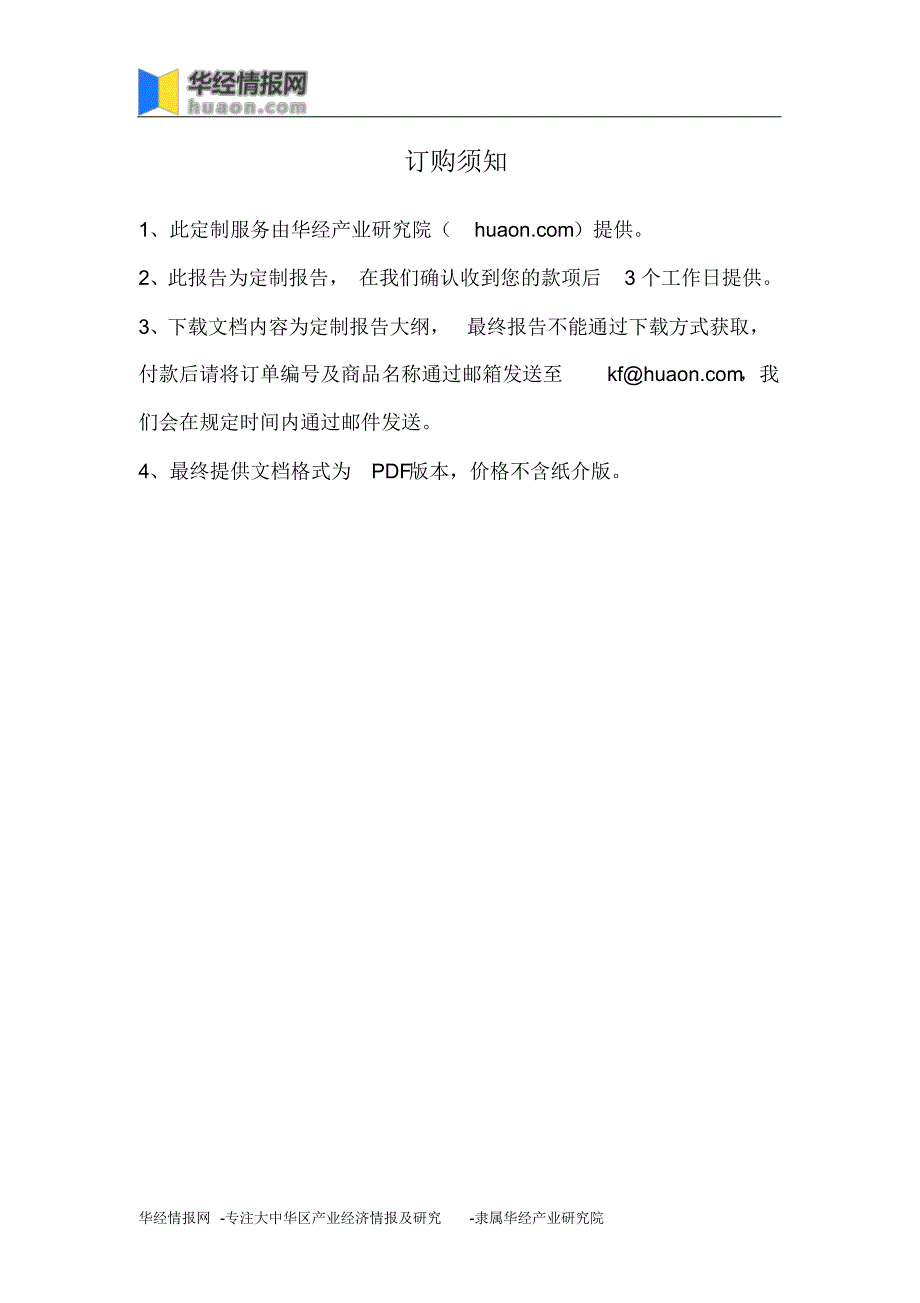 华经情报网
huaon.com

订购须知

1、此定制服务由华经产业研究院（ huaon.com）提供。

2、此报告为定制报告， 在我们确认收到您的款项后 3 个工作日提供。

3、下载文档内容为定制报告大纲， 最终报告不能通过下载方式获取，付款后请将订单编号及商品名称通过邮箱发送至 kf@huaon.com，我们会在规定时间内通过邮件发送。

4、最终提供文档格式为 PDF版本，价格不含纸介版。

华经情报网 -专注大中华区产业经济情报及研究 -隶属华经产业研究院